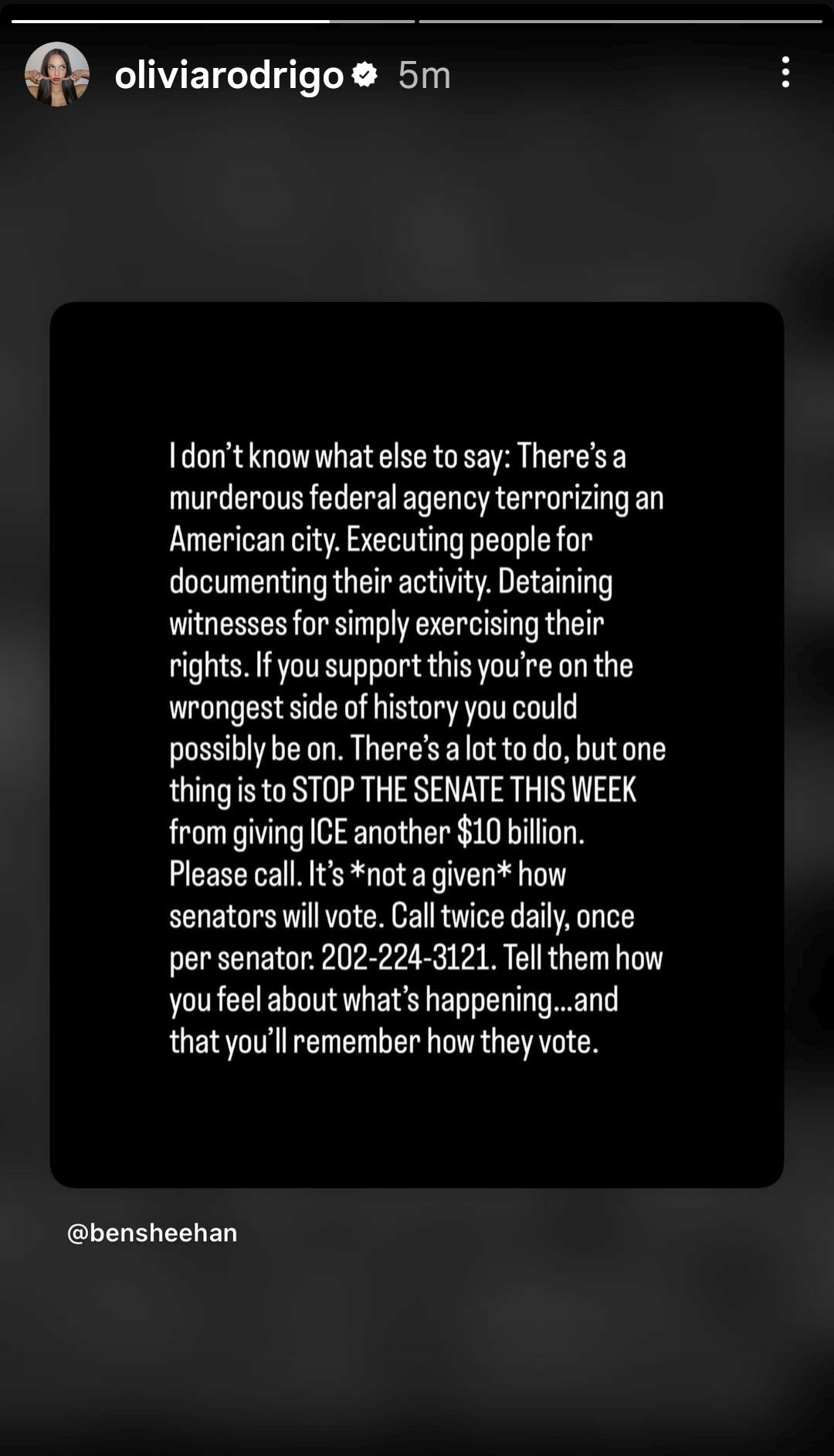 oliviarodrigo 5m

I don't know what else to say: There's a murderous federal agency terrorizing an American city. Executing people for documenting their activity. Detaining witnesses for simply exercising their rights. If you support this you're on the wrongest side of history you could possibly be on. There's a lot to do, but one thing is to STOP THE SENATE THIS WEEK from giving ICE another \$10 billion. Please call. It's *not a given* how senators will vote. Call twice daily, once per senator. 202-224-3121. Tell them how you feel about what's happening...and that you'll remember how they vote.

@bensheehan